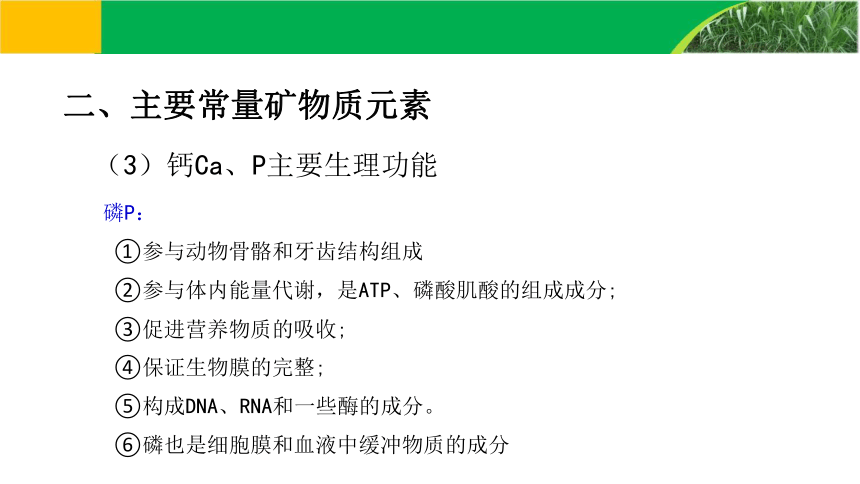 二、主要常量矿物质元素

（3）钙Ca、P主要生理功能

磷P：

①参与动物骨骼和牙齿结构组成

②参与体内能量代谢，是ATP、磷酸肌酸的组成成分;

③促进营养物质的吸收;

④保证生物膜的完整;

⑤构成DNA、RNA和一些酶的成分。

⑥磷也是细胞膜和血液中缓冲物质的成分